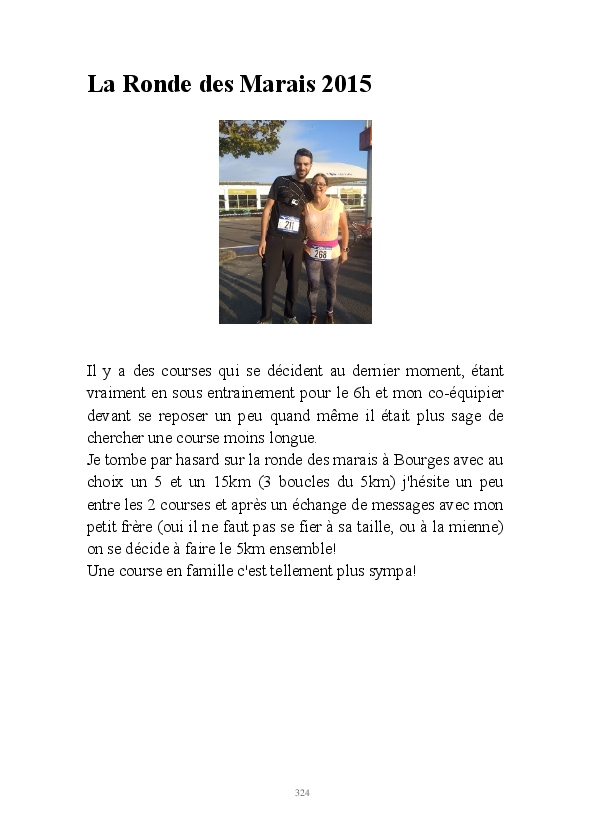 La Ronde des Marais 2015

211

268

Il y a des courses qui se décident au dernier moment, étant vraiment en sous entrainement pour le 6h et mon co-équipier devant se reposer un peu quand même il était plus sage de chercher une course moins longue.
Je tombe par hasard sur la ronde des marais à Bourges avec au choix un 5 et un 15km (3 boucles du 5km) j'hésite un peu entre les 2 courses et après un échange de messages avec mon petit frère (oui il ne faut pas se fier à sa taille, ou à la mienne) on se décide à faire le 5km ensemble!
Une course en famille c'est tellement plus sympa!

324